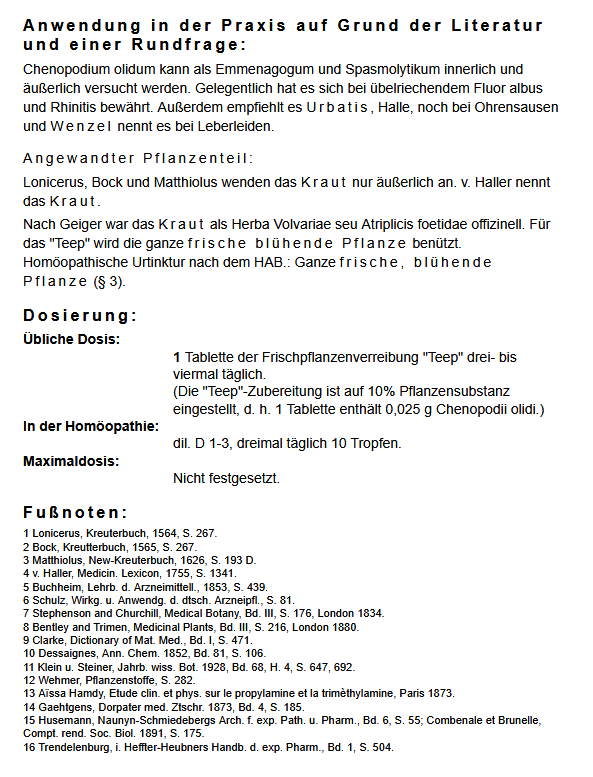 Anwendung in der Praxis auf Grund der Literatur und einer Rundfrage:

Chenopodium olidum kann als Emmenagogum und Spasmolytikum innerlich und äußerlich versucht werden. Gelegentlich hat es sich bei übelriechendem Fluor albus und Rhinitis bewährt. Außerdem empfiehlt es Urbatis, Halle, noch bei Ohrensausen und Wenzel nennt es bei Leberleiden.

Angewandter Pflanzenteil:

Lonicerus, Bock und Matthiolus wenden das Kraut nur äußerlich an. v. Haller nennt das Kraut.

Nach Geiger war das Kraut als Herba Volvariae seu Atriplicis foetidae offizinell. Für das "Teep" wird die ganze frische blühende Pflanze benützt. Homöopathische Urtinktur nach dem HAB.: Ganze frische, blühende Pflanze (§ 3).

Dosierung:

Übliche Dosis:

1 Tablette der Frischpflanzenverreibung "Teep" drei- bis viermal täglich.
(Die "Teep"-Zubereitung ist auf 10% Pflanzensubstanz eingestellt, d. h. 1 Tablette enthält 0,025 g Chenopodii olidi.)

In der Homöopathie:

dil. D 1-3, dreimal täglich 10 Tropfen.

Maximaldosis:

Nicht festgesetzt.

Fußnoten:

1 Lonicerus, Kreuterbuch, 1564, S. 267.
2 Bock, Kreutterbuch, 1565, S. 267.
3 Matthiolus, New-Kreuterbuch, 1626, S. 193 D.
4 v. Haller, Medicin. Lexicon, 1755, S. 1341.
5 Buchheim, Lehrb. d. Arzneimittell., 1853, S. 439.
6 Schulz, Wirkg. u. Anwendg. d. dtsch. Arzneipfl., S. 81.
7 Stephenson and Churchill, Medical Botany, Bd. III, S. 176, London 1834.
8 Bentley and Trimen, Medicinal Plants, Bd. III, S. 216, London 1880.
9 Clarke, Dictionary of Mat. Med., Bd. I, S. 471.
10 Dessaignes, Ann. Chem. 1852, Bd. 81, S. 106.
11 Klein u. Steiner, Jahrb. wiss. Bot. 1928, Bd. 68, H. 4, S. 647, 692.
12 Wehmer, Pflanzenstoffe, S. 282.
13 Aïssa Hamdy, Etude clin. et phys. sur le propylamine et la trimèthylamine, Paris 1873.
14 Gaehtgens, Dorpater med. Ztschr. 1873, Bd. 4, S. 185.
15 Husemann, Naunyn-Schmiedebergs Arch. f. exp. Path. u. Pharm., Bd. 6, S. 55; Combenale et Brunelle, Compt. rend. Soc. Biol. 1891, S. 175.
16 Trendelenburg, i. Heffter-Heubners Handb. d. exp. Pharm., Bd. 1, S. 504.